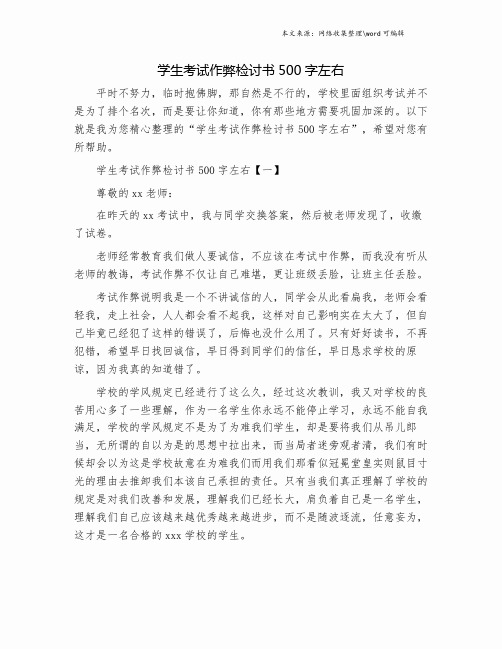 本文来源：网络收集整理\word 可编辑

学生考试作弊检讨书 500 字左右

平时不努力，临时抱佛脚，那自然是不行的，学校里面组织考试并不是为了排个名次，而是要让你知道，你有那些地方需要巩固加深的。以下就是我为您精心整理的“学生考试作弊检讨书 500 字左右”，希望对您有所帮助。

学生考试作弊检讨书 500 字左右【一】

尊敬的 xx 老师：

在昨天的 xx 考试中，我与同学交换答案，然后被老师发现了，收缴了试卷。

老师经常教育我们做人要诚信，不应该在考试中作弊，而我没有听从老师的教诲，考试作弊不仅让自己难堪，更让班级丢脸，让班主任丢脸。

考试作弊说明我是一个不讲诚信的人，同学会从此看扁我，老师会看轻我，走上社会，人人都会看不起我，这样对自己影响实在太大了，但自己毕竟已经犯了这样的错误了，后悔也没什么用了。只有好好读书，不再犯错，希望早日找回诚信，早日得到同学们的信任，早日恳求学校的原谅，因为我真的知道错了。

学校的学风规定已经进行了这么久，经过这次教训，我又对学校的良苦用心多了一些理解，作为一名学生你永远不能停止学习，永远不能自我满足，学校的学风规定不是为了为难我们学生，却是要将我们从吊儿郎当，无所谓的自以为是的思想中拉出来，而当局者迷旁观者清，我们有时候却会以为这是学校故意在为难我们而用我们那看似冠冕堂皇实则鼠目寸光的理由去推卸我们本该自己承担的责任。只有当我们真正理解了学校的规定是对我们改善和发展，理解我们已经长大，肩负着自己是一名学生，理解我们自己应该越来越优秀越来越进步，而不是随波逐流，任意妄为，这才是一名合格的 xxx 学校的学生。